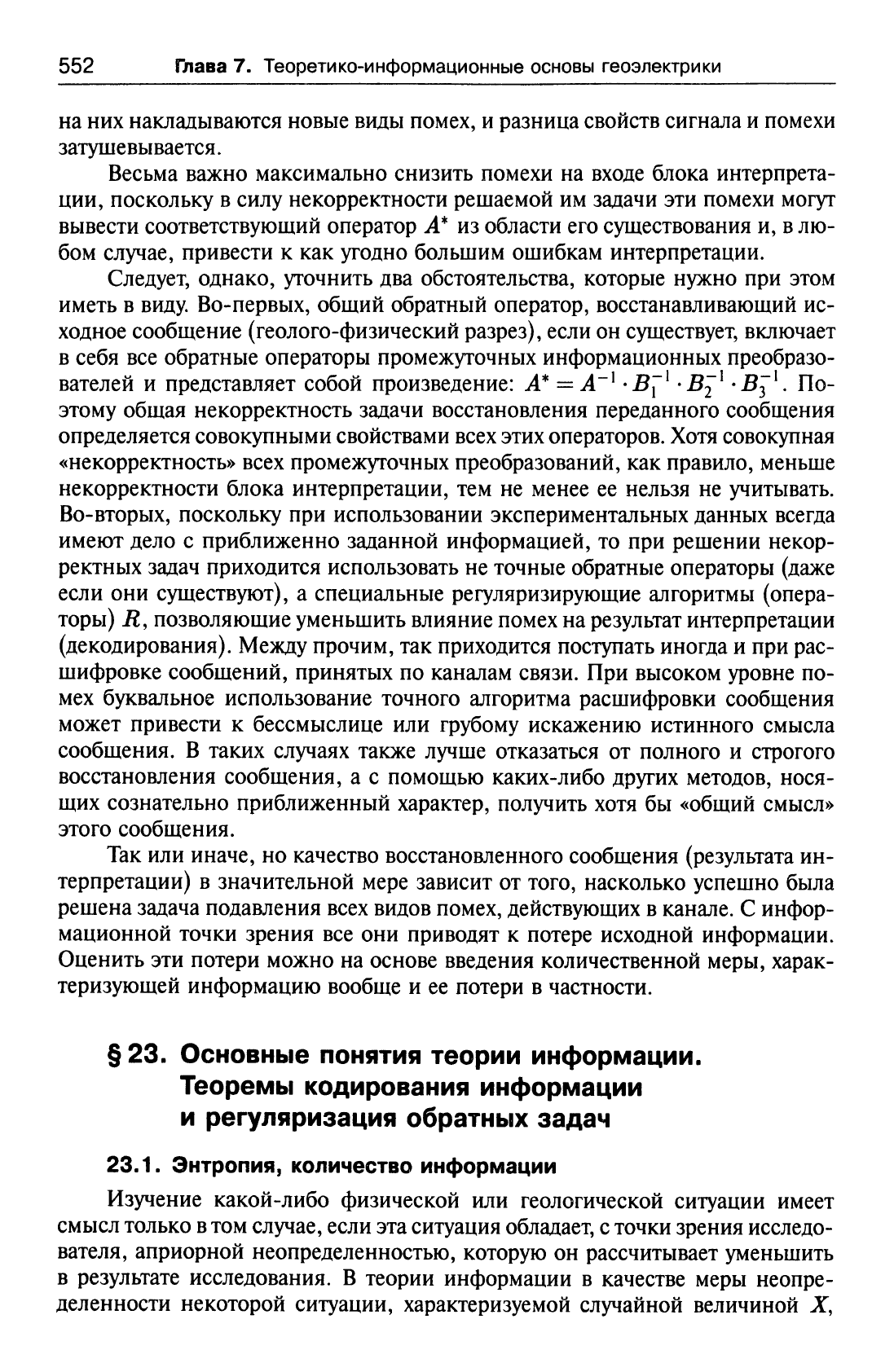 552 Глава 7. Теоретико-информационные основы геоэлектрики

на них накладываются новые виды помех, и разница свойств сигнала и помехи затушевывается.

Весьма важно максимально снизить помехи на входе блока интерпретации, поскольку в силу некорректности решаемой им задачи эти помехи могут вывести соответствующий оператор $A^*$ из области его существования и, в любом случае, привести к как угодно большим ошибкам интерпретации.

Следует, однако, уточнить два обстоятельства, которые нужно при этом иметь в виду. Во-первых, общий обратный оператор, восстанавливающий исходное сообщение (геолого-физический разрез), если он существует, включает в себя все обратные операторы промежуточных информационных преобразователей и представляет собой произведение: $A^* = A^{-1} \cdot B_1^{-1} \cdot B_2^{-1} \cdot B_3^{-1}$. Поэтому общая некорректность задачи восстановления переданного сообщения определяется совокупными свойствами всех этих операторов. Хотя совокупная «некорректность» всех промежуточных преобразований, как правило, меньше некорректности блока интерпретации, тем не менее ее нельзя не учитывать. Во-вторых, поскольку при использовании экспериментальных данных всегда имеют дело с приближенно заданной информацией, то при решении некорректных задач приходится использовать не точные обратные операторы (даже если они существуют), а специальные регуляризирующие алгоритмы (операторы) $R$, позволяющие уменьшить влияние помех на результат интерпретации (декодирования). Между прочим, так приходится поступать иногда и при расшифровке сообщений, принятых по каналам связи. При высоком уровне помех буквальное использование точного алгоритма расшифровки сообщения может привести к бессмыслице или грубому искажению истинного смысла сообщения. В таких случаях также лучше отказаться от полного и строгого восстановления сообщения, а с помощью каких-либо других методов, носящих сознательно приближенный характер, получить хотя бы «общий смысл» этого сообщения.

Так или иначе, но качество восстановленного сообщения (результата интерпретации) в значительной мере зависит от того, насколько успешно была решена задача подавления всех видов помех, действующих в канале. С информационной точки зрения все они приводят к потере исходной информации. Оценить эти потери можно на основе введения количественной меры, характеризующей информацию вообще и ее потери в частности.

§ 23. Основные понятия теории информации. Теоремы кодирования информации и регуляризация обратных задач

23.1. Энтропия, количество информации

Изучение какой-либо физической или геологической ситуации имеет смысл только в том случае, если эта ситуация обладает, с точки зрения исследователя, априорной неопределенностью, которую он рассчитывает уменьшить в результате исследования. В теории информации в качестве меры неопределенности некоторой ситуации, характеризуемой случайной величиной $X$,